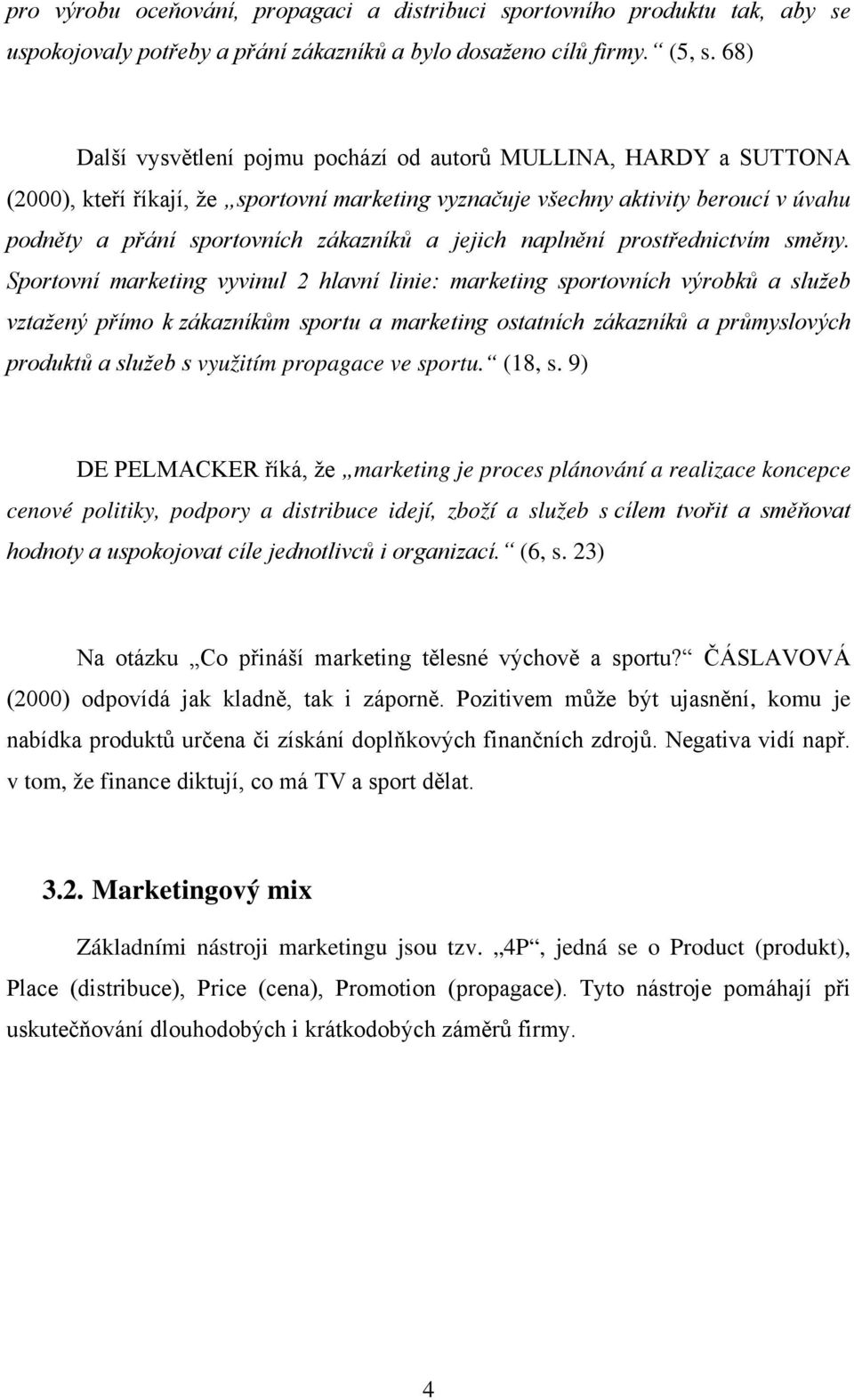 pro výrobu oceňování, propagaci a distribuci sportovního produktu tak, aby se uspokojovaly potřeby a přání zákazníků a bylo dosaženo cílů firmy.“ (5, s. 68)

Další vysvětlení pojmu pochází od autorů MULLINA, HARDY a SUTTONA (2000), kteří říkají, že „sportovní marketing vyznačuje všechny aktivity beroucí v úvahu podněty a přání sportovních zákazníků a jejich naplnění prostřednictvím směny. Sportovní marketing vyvinul 2 hlavní linie: marketing sportovních výrobků a služeb vztažený přímo k zákazníkům sportu a marketing ostatních zákazníků a průmyslových produktů a služeb s využitím propagace ve sportu.“ (18, s. 9)

DE PELMACKER říká, že „marketing je proces plánování a realizace koncepce cenové politiky, podpory a distribuce idejí, zboží a služeb s cílem tvořit a směňovat hodnoty a uspokojovat cíle jednotlivců i organizací.“ (6, s. 23)

Na otázku „Co přináší marketing tělesné výchově a sportu?“ ČÁSLAVOVÁ (2000) odpovídá jak kladně, tak i záporně. Pozitivem může být ujasnění, komu je nabídka produktů určena či získání doplňkových finančních zdrojů. Negativa vidí např. v tom, že finance diktují, co má TV a sport dělat.

3.2. Marketingový mix

Základními nástroji marketingu jsou tzv. „4P“, jedná se o Product (produkt), Place (distribuce), Price (cena), Promotion (propagace). Tyto nástroje pomáhají při uskutečňování dlouhodobých i krátkodobých záměrů firmy.

4